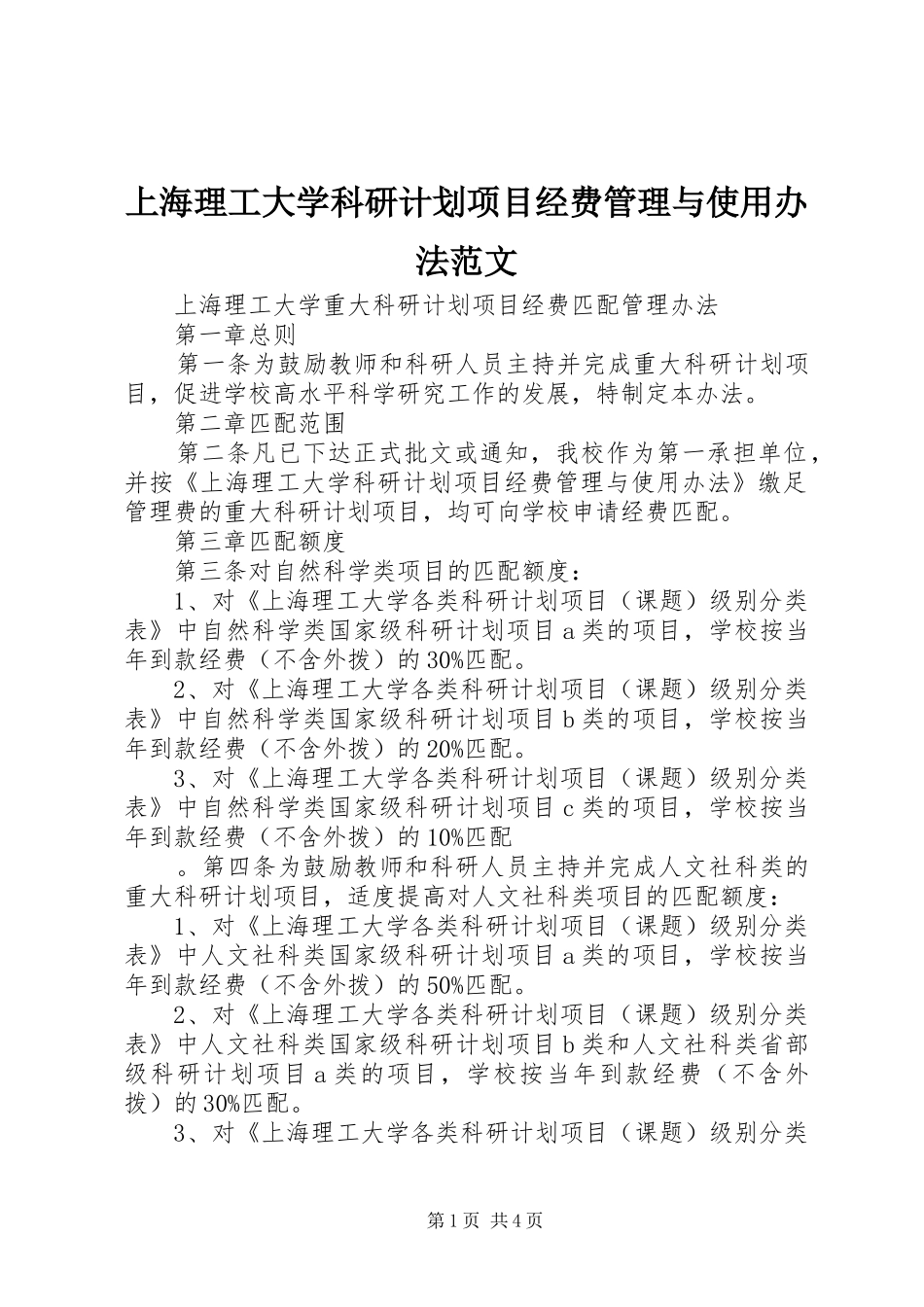 上海理工大学科研计划项目经费管理与使用办法范文

上海理工大学重大科研计划项目经费匹配管理办法

第一章总则

第一条为鼓励教师和科研人员主持并完成重大科研计划项目，促进学校高水平科学研究工作的发展，特制定本办法。

第二章匹配范围

第二条凡已下达正式批文或通知，我校作为第一承担单位，并按《上海理工大学科研计划项目经费管理与使用办法》缴足管理费的重大科研计划项目，均可向学校申请经费匹配。

第三章匹配额度

第三条对自然科学类项目的匹配额度：

1、对《上海理工大学各类科研计划项目（课题）级别分类表》中自然科学类国家级科研计划项目a类的项目，学校按当年到款经费（不含外拨）的30%匹配。

2、对《上海理工大学各类科研计划项目（课题）级别分类表》中自然科学类国家级科研计划项目b类的项目，学校按当年到款经费（不含外拨）的20%匹配。

3、对《上海理工大学各类科研计划项目（课题）级别分类表》中自然科学类国家级科研计划项目c类的项目，学校按当年到款经费（不含外拨）的10%匹配

。第四条为鼓励教师和科研人员主持并完成人文社科类的重大科研计划项目，适度提高对人文社科类项目的匹配额度：

1、对《上海理工大学各类科研计划项目（课题）级别分类表》中人文社科类国家级科研计划项目a类的项目，学校按当年到款经费（不含外拨）的50%匹配。

2、对《上海理工大学各类科研计划项目（课题）级别分类表》中人文社科类国家级科研计划项目b类和人文社科类省部级科研计划项目a类的项目，学校按当年到款经费（不含外拨）的30%匹配。

3、对《上海理工大学各类科研计划项目（课题）级别分类

第1页 共4页